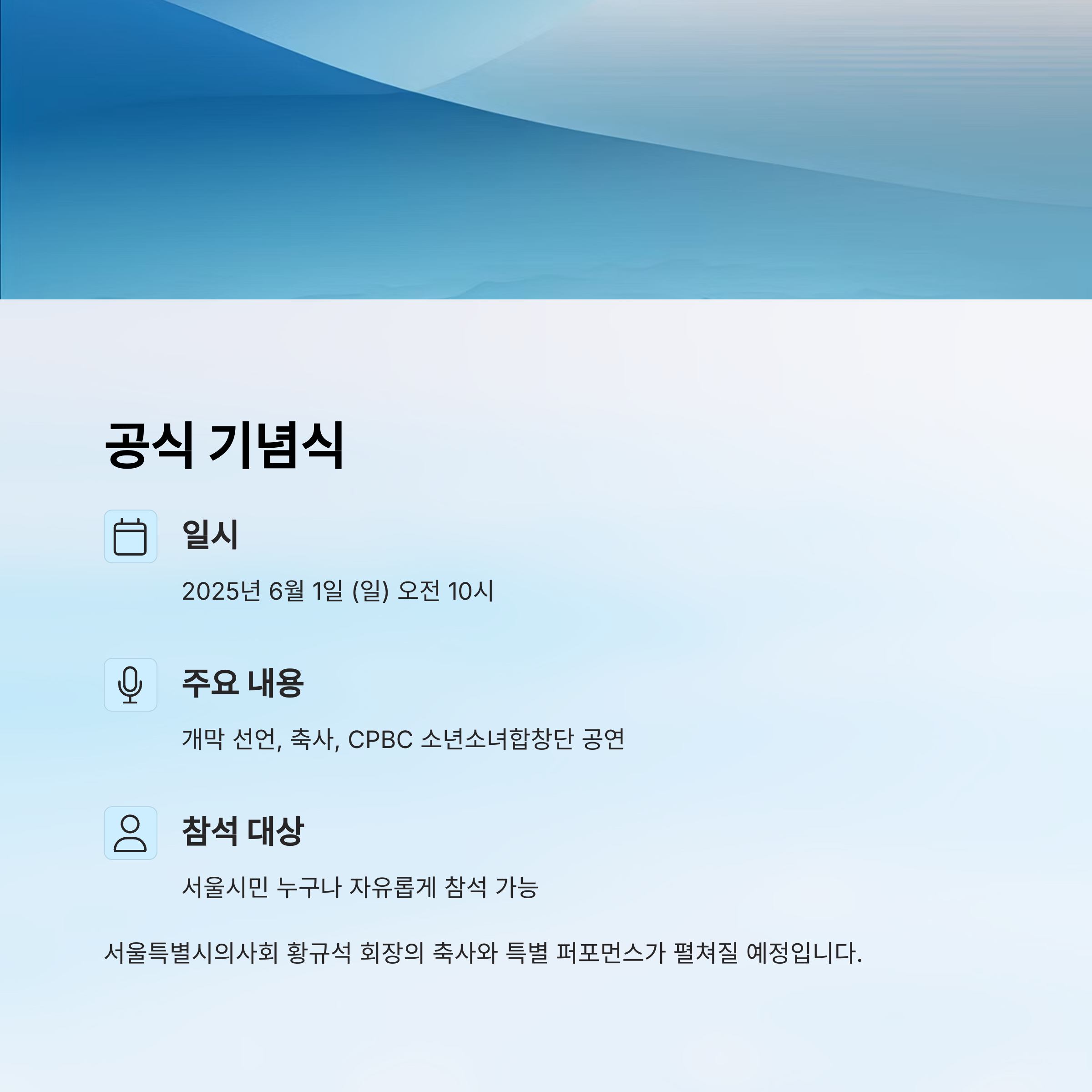 공식 기념식

일시

2025년 6월 1일 (일) 오전 10시

주요 내용

개막 선언, 축사, CPBC 소년소녀합창단 공연

참석 대상

서울시민 누구나 자유롭게 참석 가능

서울특별시의사회 황규석 회장의 축사와 특별 퍼포먼스가 펼쳐질 예정입니다.